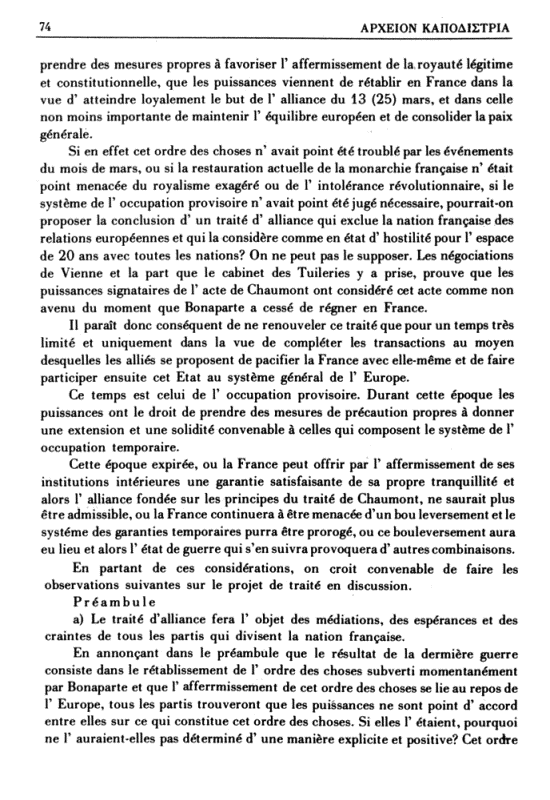 74 ΑΡΧΕΙΟΝ ΚΑΠΟΔΙΣΤΡΙΑ

prendre des mesures propres à favoriser l' affermissement de la royauté légitime et constitutionnelle, que les puissances viennent de rétablir en France dans la vue d' atteindre loyalement le but de l' alliance du 13 (25) mars, et dans celle non moins importante de maintenir l' équilibre européen et de consolider la paix générale.

Si en effet cet ordre des choses n' avait point été troublé par les événements du mois de mars, ou si la restauration actuelle de la monarchie française n' était point menacée du royalisme exagéré ou de l' intolérance révolutionnaire, si le système de l' occupation provisoire n' avait point été jugé nécessaire, pourrait-on proposer la conclusion d' un traité d' alliance qui exclue la nation française des relations européennes et qui la considère comme en état d' hostilité pour l' espace de 20 ans avec toutes les nations? On ne peut pas le supposer. Les négociations de Vienne et la part que le cabinet des Tuileries y a prise, prouve que les puissances signataires de l' acte de Chaumont ont considéré cet acte comme non avenu du moment que Bonaparte a cessé de régner en France.

Il paraît donc conséquent de ne renouveler ce traité que pour un temps très limité et uniquement dans la vue de compléter les transactions au moyen desquelles les alliés se proposent de pacifier la France avec elle-même et de faire participer ensuite cet Etat au système général de l' Europe.

Ce temps est celui de l' occupation provisoire. Durant cette époque les puissances ont le droit de prendre des mesures de précaution propres à donner une extension et une solidité convenable à celles qui composent le système de l' occupation temporaire.

Cette époque expirée, ou la France peut offrir par l' affermissement de ses institutions intérieures une garantie satisfaisante de sa propre tranquillité et alors l' alliance fondée sur les principes du traité de Chaumont, ne saurait plus être admissible, ou la France continuera à être menacée d'un bou leversement et le systéme des garanties temporaires purra être prorogé, ou ce bouleversement aura eu lieu et alors l' état de guerre qui s'en suivra provoquera d' autres combinaisons.

En partant de ces considérations, on croit convenable de faire les observations suivantes sur le projet de traité en discussion.

Préambule

a) Le traité d'alliance fera l' objet des médiations, des espérances et des craintes de tous les partis qui divisent la nation française.

En annonçant dans le préambule que le résultat de la dermière guerre consiste dans le rétablissement de l' ordre des choses subverti momentanément par Bonaparte et que l' afferrmissement de cet ordre des choses se lie au repos de l' Europe, tous les partis trouveront que les puissances ne sont point d' accord entre elles sur ce qui constitue cet ordre des choses. Si elles l' étaient, pourquoi ne l' auraient-elles pas déterminé d' une manière explicite et positive? Cet ordre